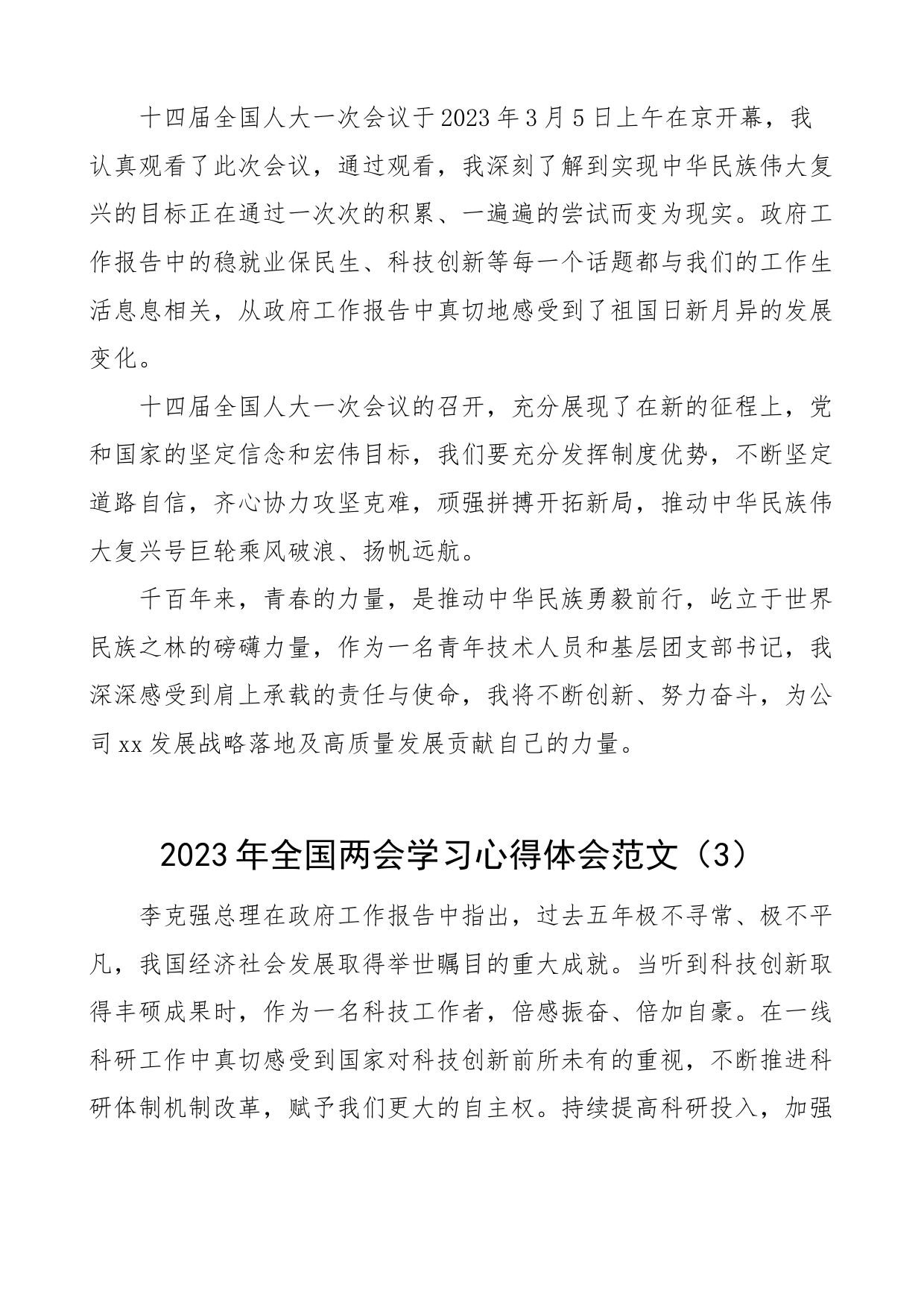 十四届全国人大一次会议于2023年3月5日上午在京开幕，我认真观看了此次会议，通过观看，我深刻了解到实现中华民族伟大复兴的目标正在通过一次次的积累、一遍遍的尝试而变为现实。政府工作报告中的稳就业保民生、科技创新等每一个话题都与我们的工作生活息息相关，从政府工作报告中真切地感受到了祖国日新月异的发展变化。

十四届全国人大一次会议的召开，充分展现了在新的征程上，党和国家的坚定信念和宏伟目标，我们要充分发挥制度优势，不断坚定道路自信，齐心协力攻坚克难，顽强拼搏开拓新局，推动中华民族伟大复兴号巨轮乘风破浪、扬帆远航。

千百年来，青春的力量，是推动中华民族勇毅前行，屹立于世界民族之林的磅礴力量，作为一名青年技术人员和基层团支部书记，我深深感受到肩上承载的责任与使命，我将不断创新、努力奋斗，为公司xx发展战略落地及高质量发展贡献自己的力量。

2023年全国两会学习心得体会范文（3）

李克强总理在政府工作报告中指出，过去五年极不寻常、极不平凡，我国经济社会发展取得举世瞩目的重大成就。当听到科技创新取得丰硕成果时，作为一名科技工作者，倍感振奋、倍加自豪。在一线科研工作中真切感受到国家对科技创新前所未有的重视，不断推进科研体制机制改革，赋予我们更大的自主权。持续提高科研投入，加强